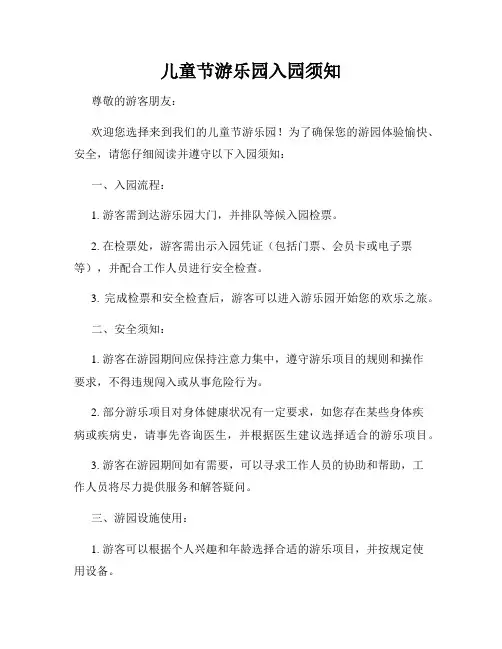 儿童节游乐园入园须知

尊敬的游客朋友：

欢迎您选择来到我们的儿童节游乐园！为了确保您的游园体验愉快、安全，请您仔细阅读并遵守以下入园须知：

一、入园流程：

1. 游客需到达游乐园大门，并排队等候入园检票。

2. 在检票处，游客需出示入园凭证（包括门票、会员卡或电子票等），并配合工作人员进行安全检查。

3. 完成检票和安全检查后，游客可以进入游乐园开始您的欢乐之旅。

二、安全须知：

1. 游客在游园期间应保持注意力集中，遵守游乐项目的规则和操作要求，不得违规闯入或从事危险行为。

2. 部分游乐项目对身体健康状况有一定要求，如您存在某些身体疾病或疾病史，请事先咨询医生，并根据医生建议选择适合的游乐项目。

3. 游客在游园期间如有需要，可以寻求工作人员的协助和帮助，工作人员将尽力提供服务和解答疑问。

三、游园设施使用：

1. 游客可以根据个人兴趣和年龄选择合适的游乐项目，并按规定使用设备。